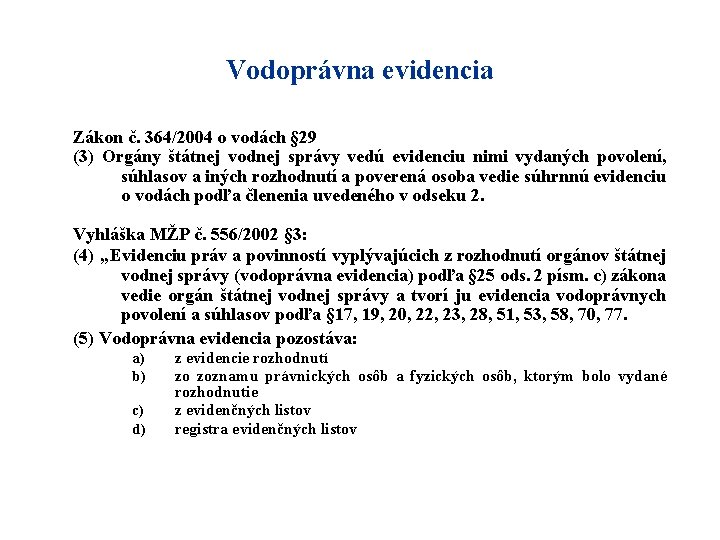 Vodoprávna evidencia

Zákon č. 364/2004 o vodách §29
(3) Orgány štátnej vodnej správy vedú evidenciu nimi vydaných povolení, súhlasov a iných rozhodnutí a poverená osoba vedie súhrnnú evidenciu o vodách podľa členenia uvedeného v odseku 2.

Vyhláška MŽP č. 556/2002 §3:
(4) „Evidenciu práv a povinností vyplývajúcich z rozhodnutí orgánov štátnej vodnej správy (vodoprávna evidencia) podľa §25 ods. 2 písm. c) zákona vedie orgán štátnej vodnej správy a tvorí ju evidencia vodoprávnych povolení a súhlasov podľa §17, 19, 20, 22, 23, 28, 51, 53, 58, 70, 77.
(5) Vodoprávna evidencia pozostáva:
a) z evidencie rozhodnutí
b) zo zoznamu právnických osôb a fyzických osôb, ktorým bolo vydané rozhodnutie
c) z evidenčných listov
d) registra evidenčných listov